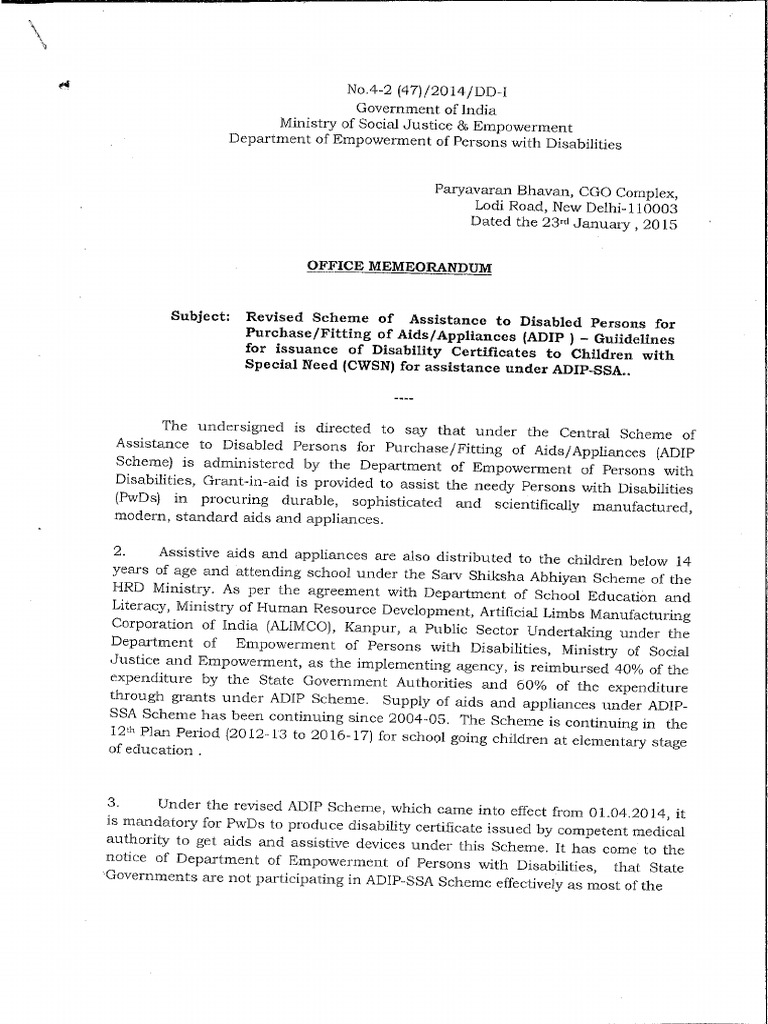 No.4-2 (47)/2014/DD-I
Government of India
Ministry of Social Justice & Empowerment
Department of Empowerment of Persons with Disabilities

Paryavaran Bhavan, CGO Complex,
Lodi Road, New Delhi-110003
Dated the 23rd January , 2015

OFFICE MEMEORANDUM

Subject: Revised Scheme of Assistance to Disabled Persons for Purchase/Fitting of Aids/Appliances (ADIP ) – Guiidelines for issuance of Disability Certificates to Children with Special Need (CWSN) for assistance under ADIP-SSA..

----

The undersigned is directed to say that under the Central Scheme of Assistance to Disabled Persons for Purchase/Fitting of Aids/Appliances (ADIP Scheme) is administered by the Department of Empowerment of Persons with Disabilities, Grant-in-aid is provided to assist the needy Persons with Disabilities (PwDs) in procuring durable, sophisticated and scientifically manufactured, modern, standard aids and appliances.

2. Assistive aids and appliances are also distributed to the children below 14 years of age and attending school under the Sarv Shiksha Abhiyan Scheme of the HRD Ministry. As per the agreement with Department of School Education and Literacy, Ministry of Human Resource Development, Artificial Limbs Manufacturing Corporation of India (ALIMCO), Kanpur, a Public Sector Undertaking under the Department of Empowerment of Persons with Disabilities, Ministry of Social Justice and Empowerment, as the implementing agency, is reimbursed 40% of the expenditure by the State Government Authorities and 60% of the expenditure through grants under ADIP Scheme. Supply of aids and appliances under ADIP-SSA Scheme has been continuing since 2004-05. The Scheme is continuing in the 12th Plan Period (2012-13 to 2016-17) for school going children at elementary stage of education .

3. Under the revised ADIP Scheme, which came into effect from 01.04.2014, it is mandatory for PwDs to produce disability certificate issued by competent medical authority to get aids and assistive devices under this Scheme. It has come to the notice of Department of Empowerment of Persons with Disabilities, that State Governments are not participating in ADIP-SSA Scheme effectively as most of the